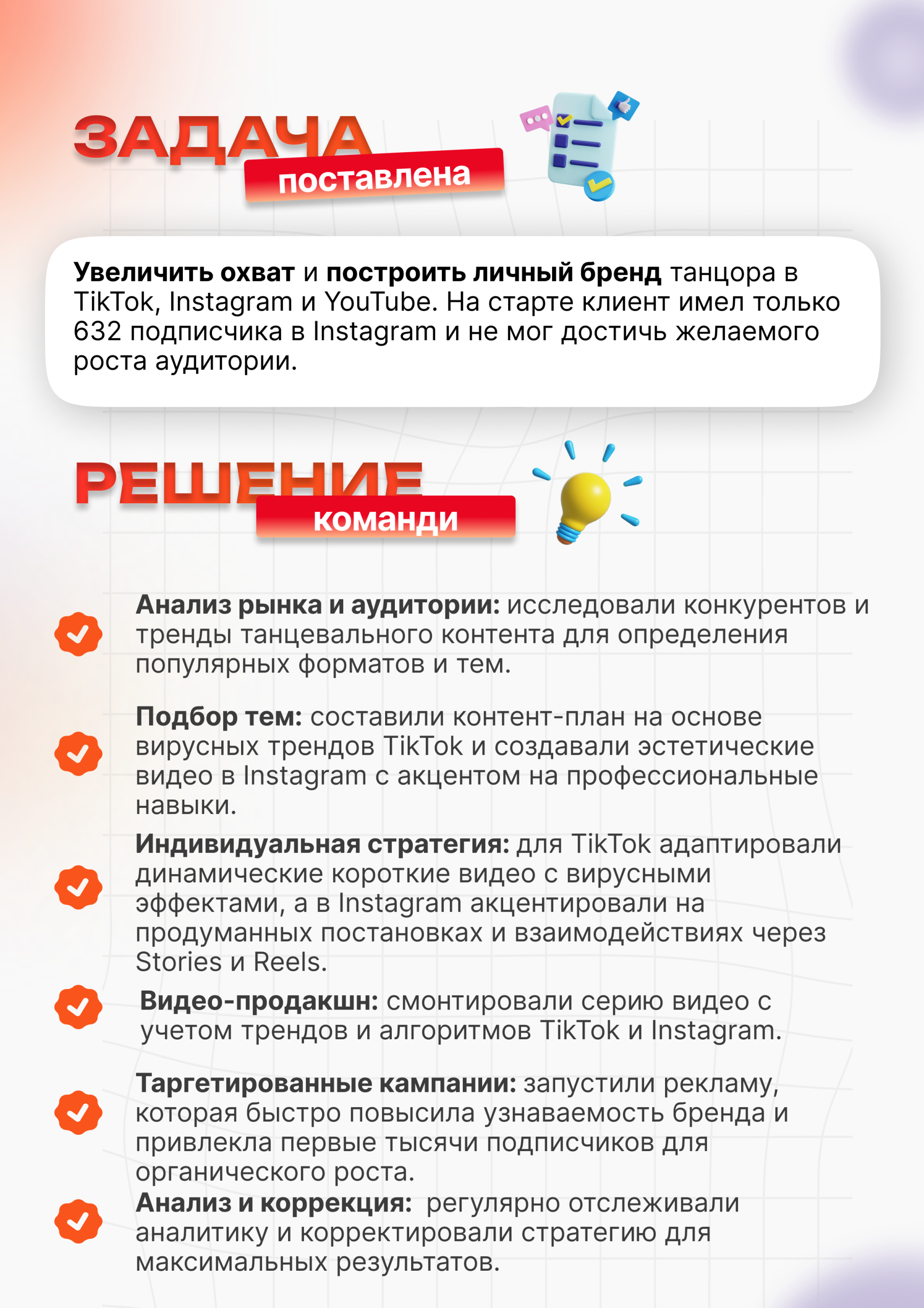 ЗАДАЧА
поставлена

Увеличить охват и построить личный бренд танцора в TikTok, Instagram и YouTube. На старте клиент имел только 632 подписчика в Instagram и не мог достичь желаемого роста аудитории.

РЕШЕНИЕ
команди

Анализ рынка и аудитории: исследовали конкурентов и тренды танцевального контента для определения популярных форматов и тем.

Подбор тем: составили контент-план на основе вирусных трендов TikTok и создавали эстетические видео в Instagram с акцентом на профессиональные навыки.

Индивидуальная стратегия: для TikTok адаптировали динамические короткие видео с вирусными эффектами, а в Instagram акцентировали на продуманных постановках и взаимодействиях через Stories и Reels.

Видео-продакшн: смонтировали серию видео с учетом трендов и алгоритмов TikTok и Instagram.

Таргетированные кампании: запустили рекламу, которая быстро повысила узнаваемость бренда и привлекла первые тысячи подписчиков для органического роста.

Анализ и коррекция: регулярно отслеживали аналитику и корректировали стратегию для максимальных результатов.